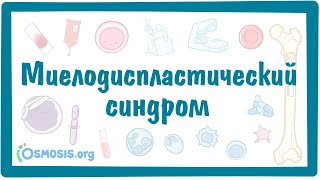 Миелодиспластический синдром

OSMOSIS.org